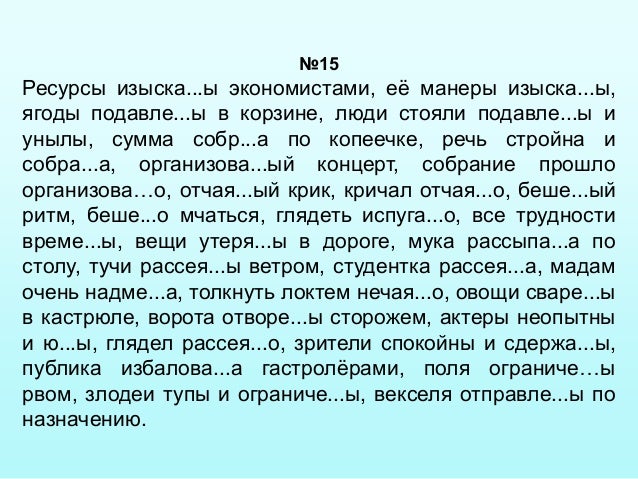 №15
Ресурсы изыска...ы экономистами, её манеры изыска...ы, ягоды подавле...ы в корзине, люди стояли подавле...ы и унылы, сумма собр...а по копеечке, речь стройна и собра...а, организова...ый концерт, собрание прошло организова…о, отчая...ый крик, кричал отчая...о, беше...ый ритм, беше...о мчаться, глядеть испуга...о, все трудности време...ы, вещи утеря...ы в дороге, мука рассыпа...а по столу, тучи рассея...ы ветром, студентка рассея...а, мадам очень надме...а, толкнуть локтем нечая...о, овощи сваре...ы в кастрюле, ворота отворе...ы сторожем, актеры неопытны и ю...ы, глядел рассея...о, зрители спокойны и сдержа...ы, публика избалова...а гастролёрами, поля ограниче…ы рвом, злодеи тупы и ограниче...ы, векселя отправле...ы по назначению.